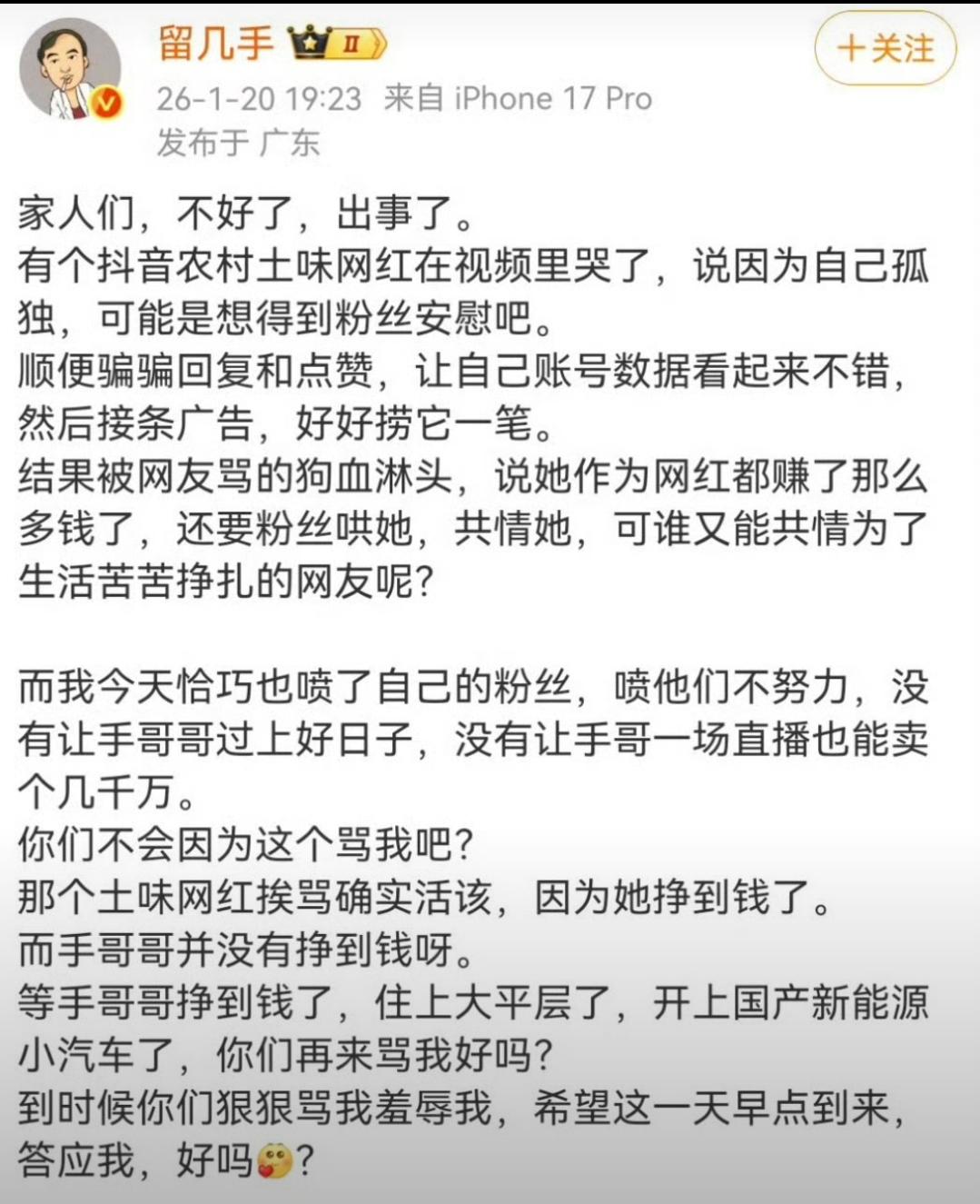 留几手 II
+关注
26-1-20 19:23 来自 iPhone 17 Pro
发布于 广东

家人们，不好了，出事了。
有个抖音农村土味网红在视频里哭了，说因为自己孤独，可能是想得到粉丝安慰吧。
顺便骗骗回复和点赞，让自己账号数据看起来不错，然后接条广告，好好捞它一笔。
结果被网友骂的狗血淋头，说她作为网红都赚了那么多钱了，还要粉丝哄她，共情她，可谁又能共情为了生活苦苦挣扎的网友呢？

而我今天恰巧也喷了自己的粉丝，喷他们不努力，没有让手哥哥过上好日子，没有让手哥一场直播也能卖个几千万。
你们不会因为这个骂我吧？
那个土味网红挨骂确实活该，因为她挣到钱了。
而手哥哥并没有挣到钱呀。
等手哥哥挣到钱了，住上大平层了，开上国产新能源小汽车了，你们再来骂我好吗？
到时候你们狠狠骂我羞辱我，希望这一天早点到来，答应我，好吗？